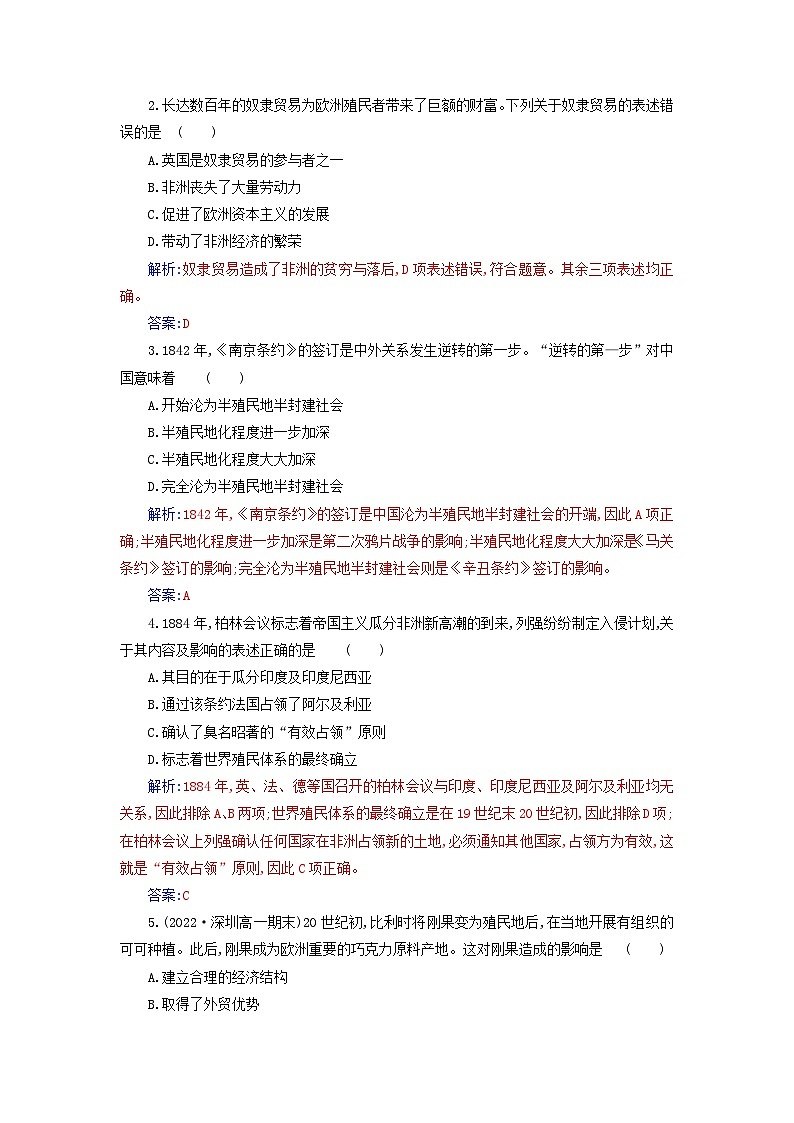 2.长达数百年的奴隶贸易为欧洲殖民者带来了巨额的财富。下列关于奴隶贸易的表述错误的是　(　　)

A.英国是奴隶贸易的参与者之一

B.非洲丧失了大量劳动力

C.促进了欧洲资本主义的发展

D.带动了非洲经济的繁荣

解析:奴隶贸易造成了非洲的贫穷与落后,D项表述错误,符合题意。其余三项表述均正确。

答案:D

3.1842年,《南京条约》的签订是中外关系发生逆转的第一步。“逆转的第一步”对中国意味着　(　　)

A.开始沦为半殖民地半封建社会

B.半殖民地化程度进一步加深

C.半殖民地化程度大大加深

D.完全沦为半殖民地半封建社会

解析:1842年,《南京条约》的签订是中国沦为半殖民地半封建社会的开端,因此A项正确;半殖民地化程度进一步加深是第二次鸦片战争的影响;半殖民地化程度大大加深是《马关条约》签订的影响;完全沦为半殖民地半封建社会则是《辛丑条约》签订的影响。

答案:A

4.1884年,柏林会议标志着帝国主义瓜分非洲新高潮的到来,列强纷纷制定入侵计划,关于其内容及影响的表述正确的是　(　　)

A.其目的在于瓜分印度及印度尼西亚

B.通过该条约法国占领了阿尔及利亚

C.确认了臭名昭著的“有效占领”原则

D.标志着世界殖民体系的最终确立

解析:1884年,英、法、德等国召开的柏林会议与印度、印度尼西亚及阿尔及利亚均无关系,因此排除A、B两项;世界殖民体系的最终确立是在19世纪末20世纪初,因此排除D项;在柏林会议上列强确认任何国家在非洲占领新的土地,必须通知其他国家,占领方为有效,这就是“有效占领”原则,因此C项正确。

答案:C

5.(2022·深圳高一期末)20世纪初,比利时将刚果变为殖民地后,在当地开展有组织的可可种植。此后,刚果成为欧洲重要的巧克力原料产地。这对刚果造成的影响是　(　　)

A.建立合理的经济结构

B.取得了外贸优势